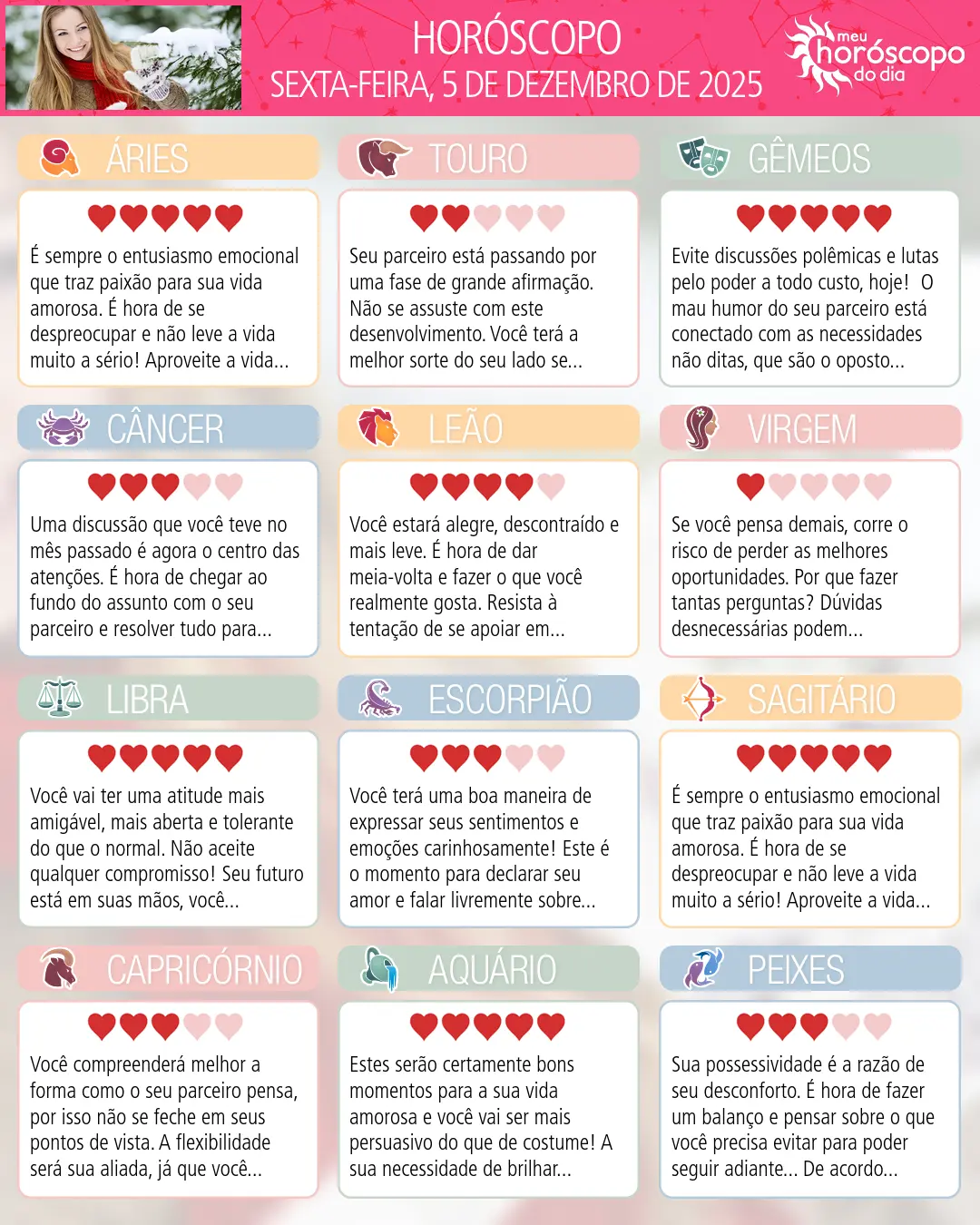 HORÓSCOPO
SEXTA-FEIRA, 5 DE DEZEMBRO DE 2025

meu horóscopo do dia

ÁRIES

É sempre o entusiasmo emocional que traz paixão para sua vida amorosa. É hora de se despreocupar e não leve a vida muito a sério! Aproveite a vida...

TOURO

Seu parceiro está passando por uma fase de grande afirmação. Não se assuste com este desenvolvimento. Você terá a melhor sorte do seu lado se...

GÊMEOS

Evite discussões polêmicas e lutas pelo poder a todo custo, hoje! O mau humor do seu parceiro está conectado com as necessidades não ditas, que são o oposto...

CÂNCER

Uma discussão que você teve no mês passado é agora o centro das atenções. É hora de chegar ao fundo do assunto com o seu parceiro e resolver tudo para...

LEÃO

Você estará alegre, descontraído e mais leve. É hora de dar meia-volta e fazer o que você realmente gosta. Resista à tentação de se apoiar em...

VIRGEM

Se você pensa demais, corre o risco de perder as melhores oportunidades. Por que fazer tantas perguntas? Dúvidas desnecessárias podem...

LIBRA

Você vai ter uma atitude mais amigável, mais aberta e tolerante do que o normal. Não aceite qualquer compromisso! Seu futuro está em suas mãos, você...

ESCORPIÃO

Você terá uma boa maneira de expressar seus sentimentos e emoções carinhosamente! Este é o momento para declarar seu amor e falar livremente sobre...

SAGITÁRIO

É sempre o entusiasmo emocional que traz paixão para sua vida amorosa. É hora de se despreocupar e não leve a vida muito a sério! Aproveite a vida...

CAPRICÓRNIO

Você compreenderá melhor a forma como o seu parceiro pensa, por isso não se feche em seus pontos de vista. A flexibilidade será sua aliada, já que você...

AQUÁRIO

Estes serão certamente bons momentos para a sua vida amorosa e você vai ser mais persuasivo do que de costume! A sua necessidade de brilhar...

PEIXES

Sua possessividade é a razão de seu desconforto. É hora de fazer um balanço e pensar sobre o que você precisa evitar para poder seguir adiante... De acordo...